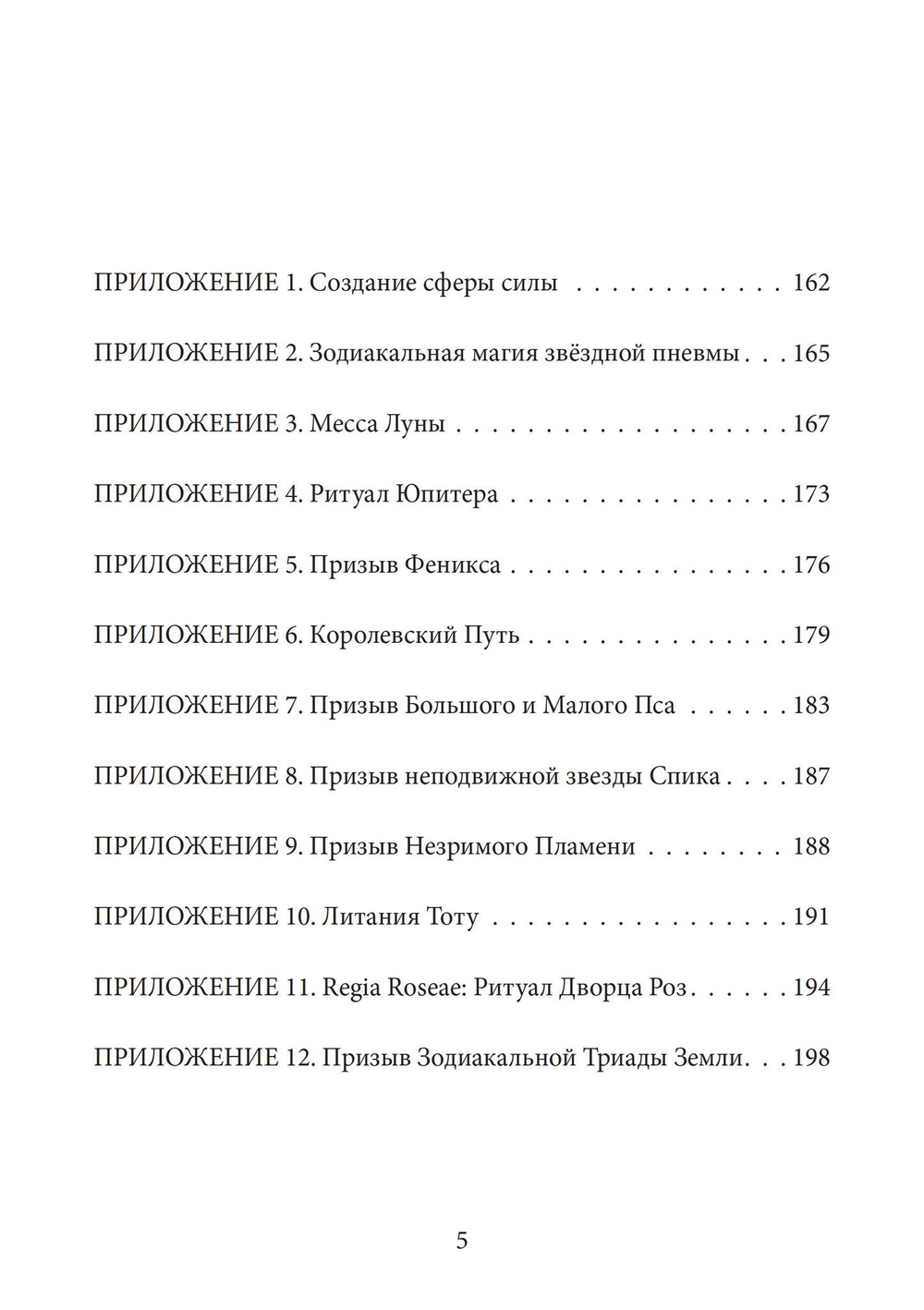 ПРИЛОЖЕНИЕ 1. Создание сферы силы . . . . . . . . . . . . 162

ПРИЛОЖЕНИЕ 2. Зодиакальная магия звёздной пневмы . . . 165

ПРИЛОЖЕНИЕ 3. Месса Луны . . . . . . . . . . . . . . . . . . . 167

ПРИЛОЖЕНИЕ 4. Ритуал Юпитера . . . . . . . . . . . . . . . . 173

ПРИЛОЖЕНИЕ 5. Призыв Феникса . . . . . . . . . . . . . . . . 176

ПРИЛОЖЕНИЕ 6. Королевский Путь . . . . . . . . . . . . . . . 179

ПРИЛОЖЕНИЕ 7. Призыв Большого и Малого Пса . . . . . . 183

ПРИЛОЖЕНИЕ 8. Призыв неподвижной звезды Спика . . . . 187

ПРИЛОЖЕНИЕ 9. Призыв Незримого Пламени . . . . . . . . 188

ПРИЛОЖЕНИЕ 10. Литания Тоту . . . . . . . . . . . . . . . . . 191

ПРИЛОЖЕНИЕ 11. Regia Roseae: Ритуал Дворца Роз . . . . . . 194

ПРИЛОЖЕНИЕ 12. Призыв Зодиакальной Триады Земли . . . 198

5